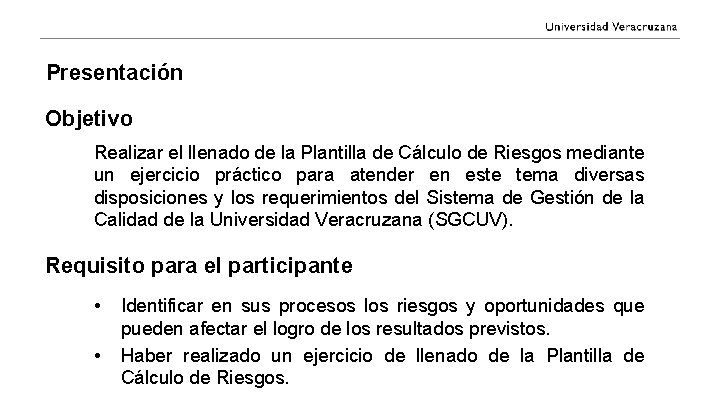 Universidad Veracruzana

Presentación

Objetivo

Realizar el llenado de la Plantilla de Cálculo de Riesgos mediante un ejercicio práctico para atender en este tema diversas disposiciones y los requerimientos del Sistema de Gestión de la Calidad de la Universidad Veracruzana (SGCUV).

Requisito para el participante

• Identificar en sus procesos los riesgos y oportunidades que pueden afectar el logro de los resultados previstos.
• Haber realizado un ejercicio de llenado de la Plantilla de Cálculo de Riesgos.